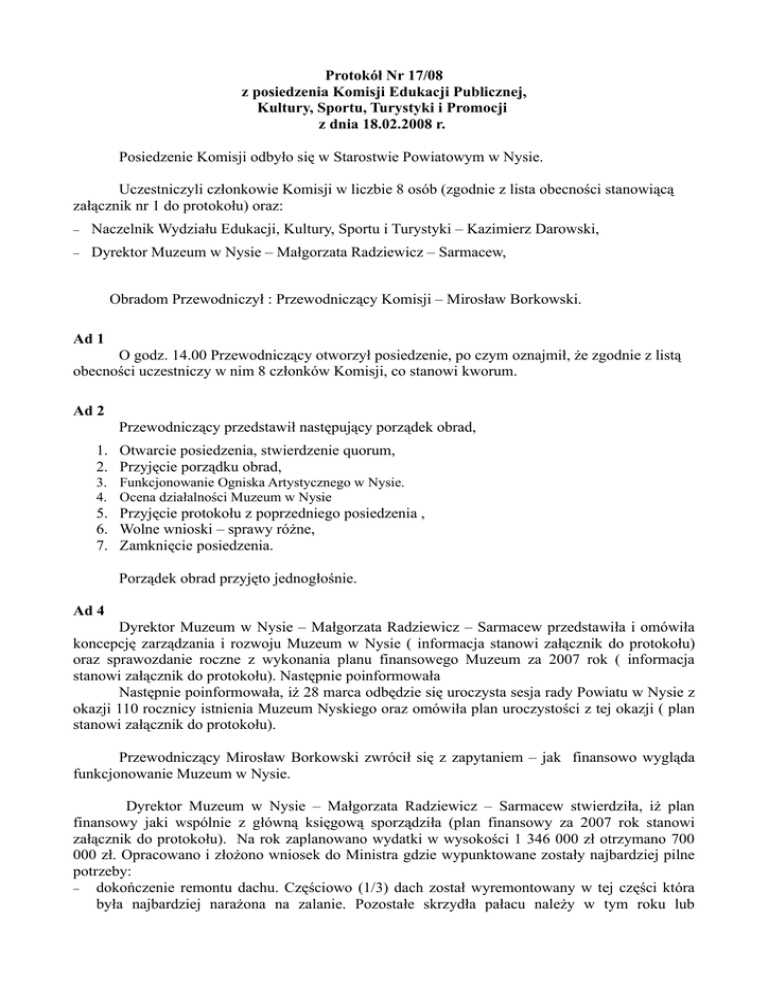 Protokół Nr 17/08
z posiedzenia Komisji Edukacji Publicznej,
Kultury, Sportu, Turystyki i Promocji
z dnia 18.02.2008 r.

Posiedzenie Komisji odbyło się w Starostwie Powiatowym w Nysie.

Uczestniczyli członkowie Komisji w liczbie 8 osób (zgodnie z lista obecności stanowiącą załącznik nr 1 do protokołu) oraz:

– Naczelnik Wydziału Edukacji, Kultury, Sportu i Turystyki – Kazimierz Darowski,

– Dyrektor Muzeum w Nysie – Małgorzata Radziewicz – Sarmacew,

Obradom Przewodniczył : Przewodniczący Komisji – Mirosław Borkowski.

Ad 1
O godz. 14.00 Przewodniczący otworzył posiedzenie, po czym oznajmił, że zgodnie z listą obecności uczestniczy w nim 8 członków Komisji, co stanowi kworum.

Ad 2
Przewodniczący przedstawił następujący porządek obrad,

1. Otwarcie posiedzenia, stwierdzenie quorum,
2. Przyjęcie porządku obrad,
3. Funkcjonowanie Ogniska Artystycznego w Nysie.
4. Ocena działalności Muzeum w Nysie
5. Przyjęcie protokołu z poprzedniego posiedzenia ,
6. Wolne wnioski – sprawy różne,
7. Zamknięcie posiedzenia.

Porządek obrad przyjęto jednogłośnie.

Ad 4
Dyrektor Muzeum w Nysie – Małgorzata Radziewicz – Sarmacew przedstawiła i omówiła koncepcję zarządzania i rozwoju Muzeum w Nysie ( informacja stanowi załącznik do protokołu) oraz sprawozdanie roczne z wykonania planu finansowego Muzeum za 2007 rok ( informacja stanowi załącznik do protokołu). Następnie poinformowała
Następnie poinformowała, iż 28 marca odbędzie się uroczysta sesja rady Powiatu w Nysie z okazji 110 rocznicy istnienia Muzeum Nyskiego oraz omówiła plan uroczystości z tej okazji ( plan stanowi załącznik do protokołu).

Przewodniczący Mirosław Borkowski zwrócił się z zapytaniem – jak finansowo wygląda funkcjonowanie Muzeum w Nysie.

Dyrektor Muzeum w Nysie – Małgorzata Radziewicz – Sarmacew stwierdziła, iż plan finansowy jaki wspólnie z główną księgową sporządziła (plan finansowy za 2007 rok stanowi załącznik do protokołu). Na rok zaplanowano wydatki w wysokości 1 346 000 zł otrzymano 700 000 zł. Opracowano i złożono wniosek do Ministra gdzie wypunktowane zostały najbardziej pilne potrzeby:
– dokończenie remontu dachu. Częściowo (1/3) dach został wyremontowany w tej części która była najbardziej narażona na zalanie. Pozostałe skrzydła pałacu należy w tym roku lub